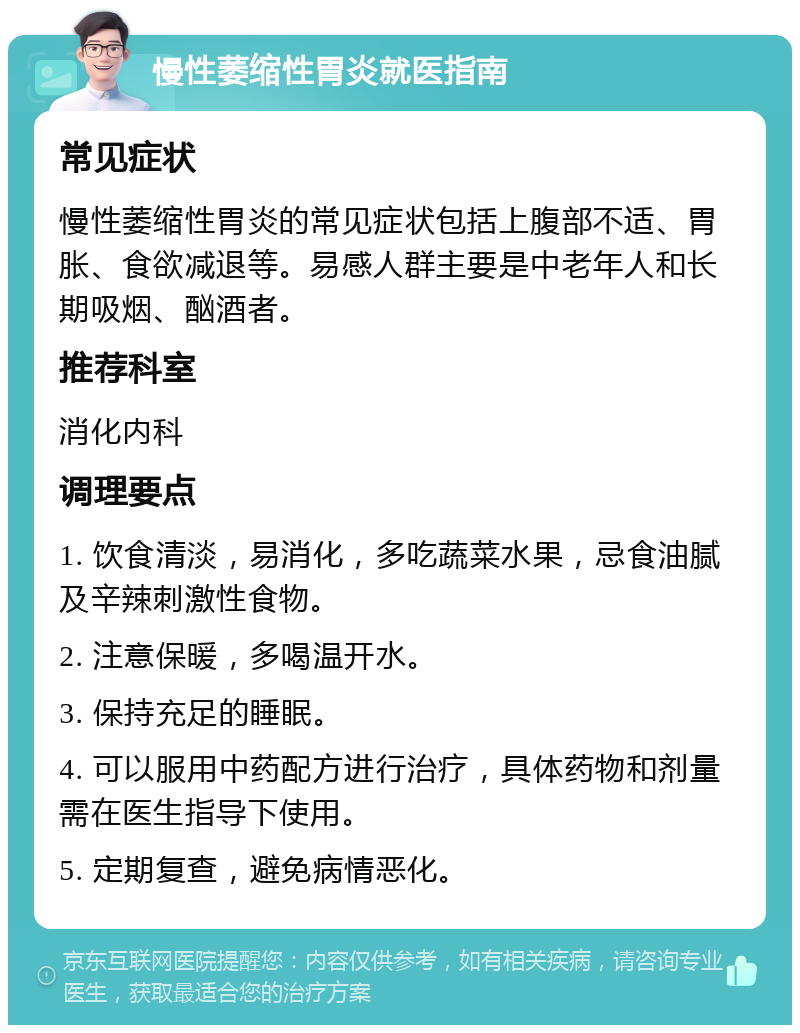 慢性萎缩性胃炎就医指南

常见症状

慢性萎缩性胃炎的常见症状包括上腹部不适、胃胀、食欲减退等。易感人群主要是中老年人和长期吸烟、酗酒者。

推荐科室

消化内科

调理要点

1. 饮食清淡，易消化，多吃蔬菜水果，忌食油腻及辛辣刺激性食物。

2. 注意保暖，多喝温开水。

3. 保持充足的睡眠。

4. 可以服用中药配方进行治疗，具体药物和剂量需在医生指导下使用。

5. 定期复查，避免病情恶化。

京东互联网医院提醒您：内容仅供参考，如有相关疾病，请咨询专业医生，获取最适合您的治疗方案